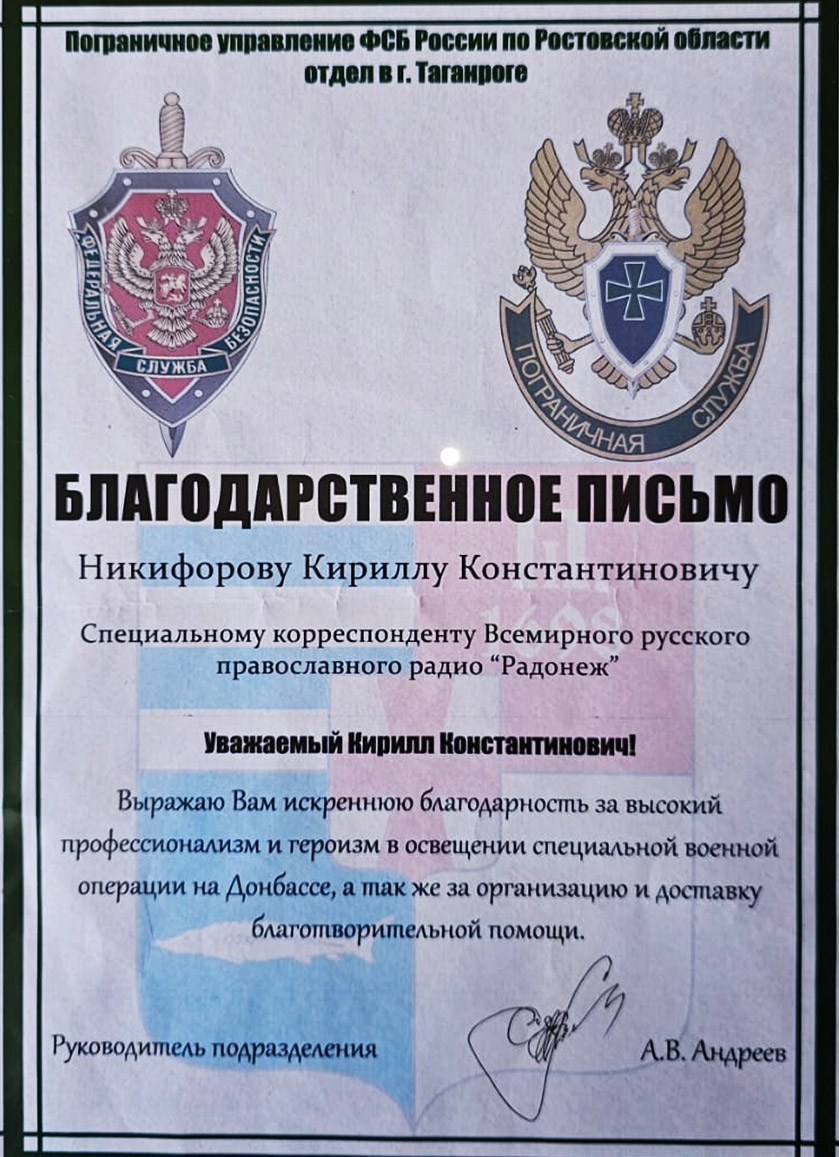 Пограничное управление ФСБ России по Ростовской области
отдел в г. Таганроге

ФЕДЕРАЛЬНАЯ СЛУЖБА БЕЗОПАСНОСТИ

ПОГРАНИЧНАЯ СЛУЖБА

БЛАГОДАРСТВЕННОЕ ПИСЬМО

Никифорову Кириллу Константиновичу

Специальному корреспонденту Всемирного русского православного радио "Радонеж"

Уважаемый Кирилл Константинович!

Выражаю Вам искреннюю благодарность за высокий профессионализм и героизм в освещении специальной военной операции на Донбассе, а так же за организацию и доставку благотворительной помощи.

Руководитель подразделения

А.В. Андреев